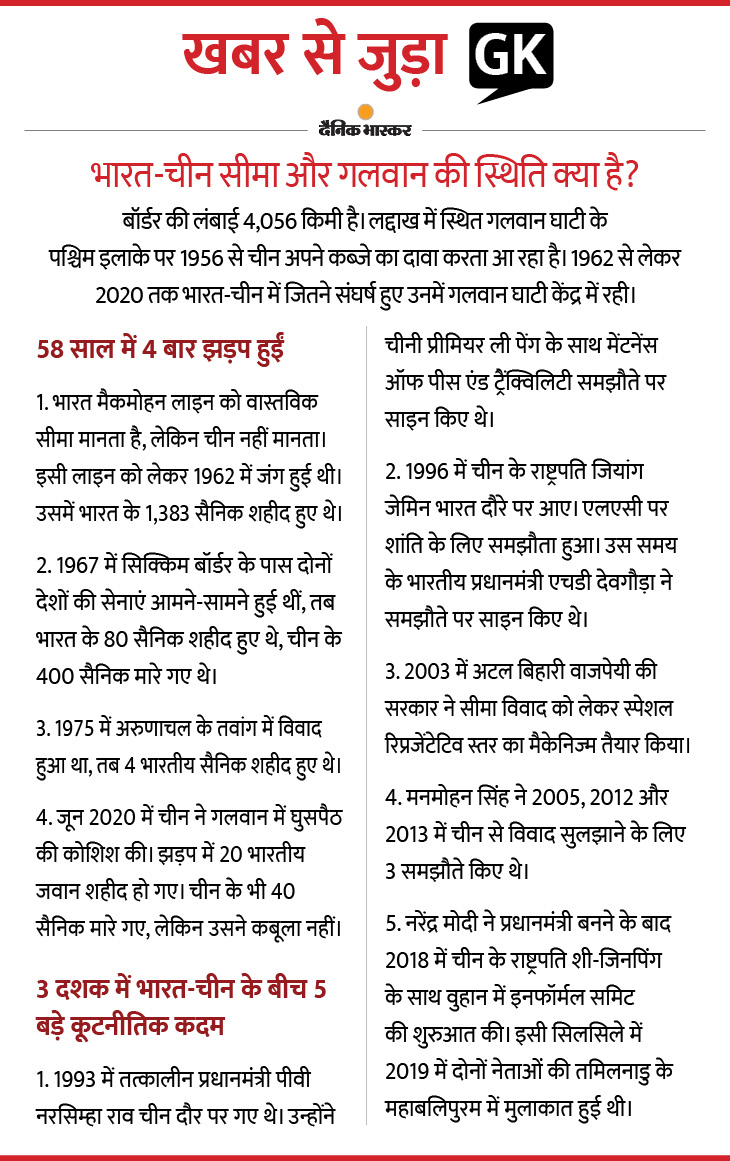 खबर से जुड़ा GK

दैनिक भास्कर

भारत-चीन सीमा और गलवान की स्थिति क्या है?

बॉर्डर की लंबाई 4,056 किमी है। लद्दाख में स्थित गलवान घाटी के पश्चिम इलाके पर 1956 से चीन अपने कब्जे का दावा करता आ रहा है। 1962 से लेकर 2020 तक भारत-चीन में जितने संघर्ष हुए उनमें गलवान घाटी केंद्र में रही।

58 साल में 4 बार झड़प हुईं

1. भारत मैकमोहन लाइन को वास्तविक सीमा मानता है, लेकिन चीन नहीं मानता। इसी लाइन को लेकर 1962 में जंग हुई थी। उसमें भारत के 1,383 सैनिक शहीद हुए थे।

2. 1967 में सिक्किम बॉर्डर के पास दोनों देशों की सेनाएं आमने-सामने हुई थीं, तब भारत के 80 सैनिक शहीद हुए थे, चीन के 400 सैनिक मारे गए थे।

3. 1975 में अरुणाचल के तवांग में विवाद हुआ था, तब 4 भारतीय सैनिक शहीद हुए थे।

4. जून 2020 में चीन ने गलवान में घुसपैठ की कोशिश की। झड़प में 20 भारतीय जवान शहीद हो गए। चीन के भी 40 सैनिक मारे गए, लेकिन उसने कबूला नहीं।

3 दशक में भारत-चीन के बीच 5 बड़े कूटनीतिक कदम

1. 1993 में तत्कालीन प्रधानमंत्री पीवी नरसिम्हा राव चीन दौर पर गए थे। उन्होंने चीनी प्रीमियर ली पेंग के साथ मेंटनेंस ऑफ पीस एंड ट्रैंक्विलिटी समझौते पर साइन किए थे।

2. 1996 में चीन के राष्ट्रपति जियांग जेमिन भारत दौरे पर आए। एलएसी पर शांति के लिए समझौता हुआ। उस समय के भारतीय प्रधानमंत्री एचडी देवगौड़ा ने समझौते पर साइन किए थे।

3. 2003 में अटल बिहारी वाजपेयी की सरकार ने सीमा विवाद को लेकर स्पेशल रिप्रजेंटेटिव स्तर का मैकेनिज्म तैयार किया।

4. मनमोहन सिंह ने 2005, 2012 और 2013 में चीन से विवाद सुलझाने के लिए 3 समझौते किए थे।

5. नरेंद्र मोदी ने प्रधानमंत्री बनने के बाद 2018 में चीन के राष्ट्रपति शी-जिनपिंग के साथ वुहान में इनफॉर्मल समिट की शुरुआत की। इसी सिलसिले में 2019 में दोनों नेताओं की तमिलनाडु के महाबलिपुरम में मुलाकात हुई थी।